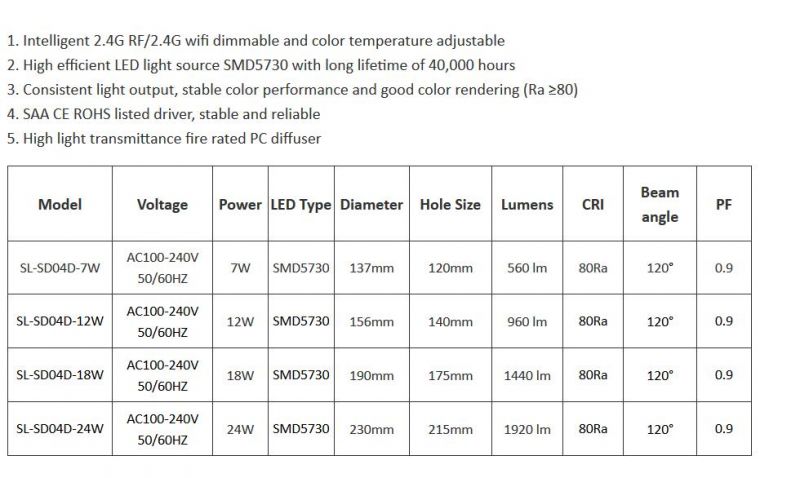 1. Intelligent 2.4G RF/2.4G wifi dimmable and color temperature adjustable
2. High efficient LED light source SMD5730 with long lifetime of 40,000 hours
3. Consistent light output, stable color performance and good color rendering (Ra ≥80)
4. SAA CE ROHS listed driver, stable and reliable
5. High light transmittance fire rated PC diffuser

| Model | Voltage | Power | LED Type | Diameter | Hole Size | Lumens | CRI | Beam angle | PF |
|---|---|---|---|---|---|---|---|---|---|
| SL-SD04D-7W | AC100-240V 50/60HZ | 7W | SMD5730 | 137mm | 120mm | 560 lm | 80Ra | 120° | 0.9 |
| SL-SD04D-12W | AC100-240V 50/60HZ | 12W | SMD5730 | 156mm | 140mm | 960 lm | 80Ra | 120° | 0.9 |
| SL-SD04D-18W | AC100-240V 50/60HZ | 18W | SMD5730 | 190mm | 175mm | 1440 lm | 80Ra | 120° | 0.9 |
| SL-SD04D-24W | AC100-240V 50/60HZ | 24W | SMD5730 | 230mm | 215mm | 1920 lm | 80Ra | 120° | 0.9 |